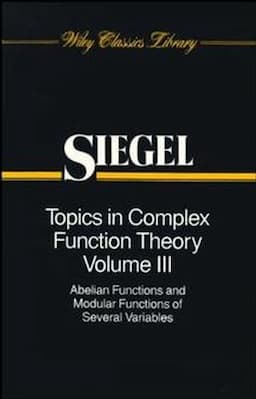 Wiley Classics Library

SIEGEL

Topics in Complex Function Theory Volume III

Abelian Functions and Modular Functions of Several Variables